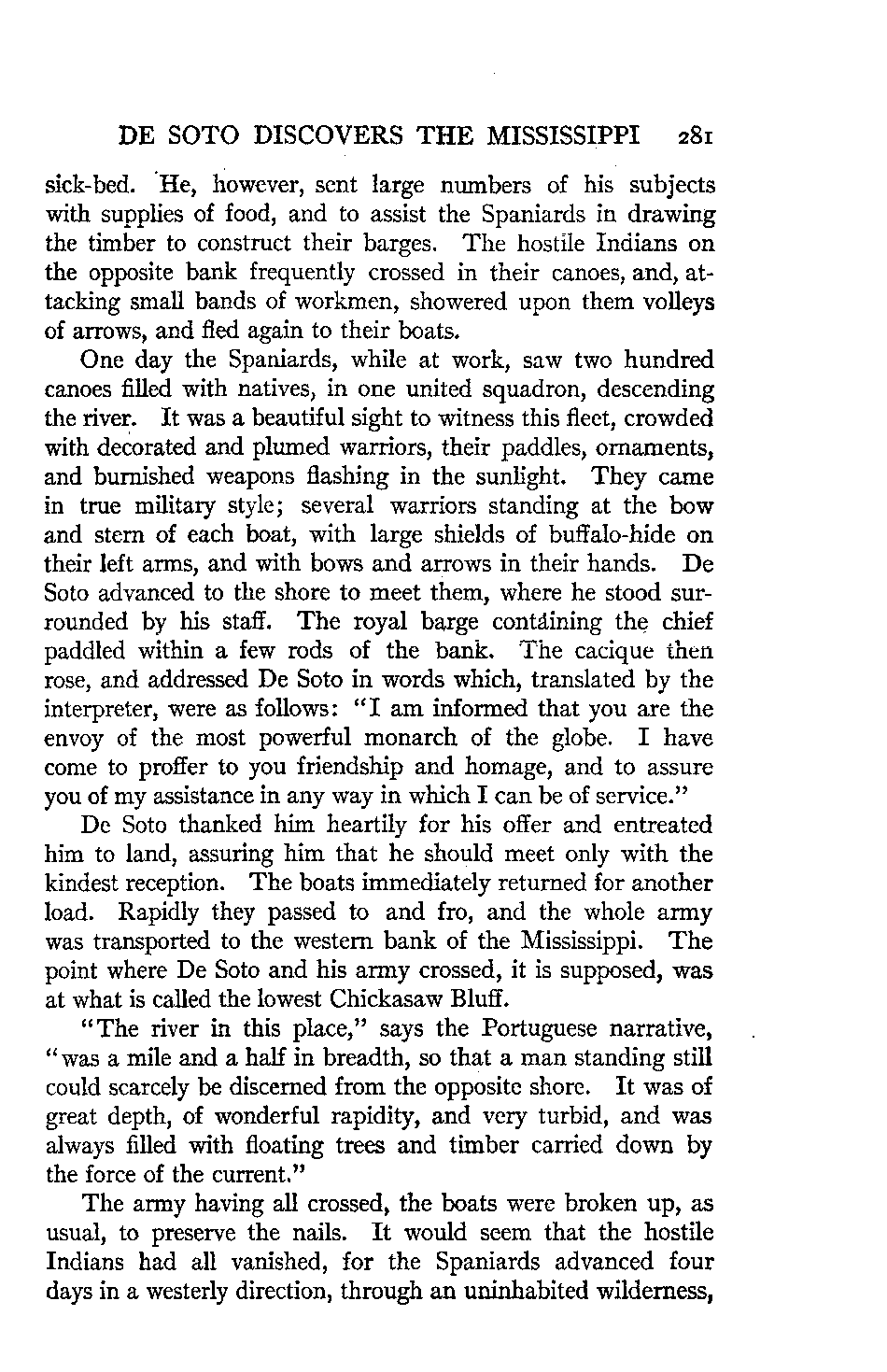 DE SOTO DISCOVERS THE MISSISSIPPI 281

sick-bed. He, however, sent large numbers of his subjects with supplies of food, and to assist the Spaniards in drawing the timber to construct their barges. The hostile Indians on the opposite bank frequently crossed in their canoes, and, attacking small bands of workmen, showered upon them volleys of arrows, and fled again to their boats.

One day the Spaniards, while at work, saw two hundred canoes filled with natives, in one united squadron, descending the river. It was a beautiful sight to witness this fleet, crowded with decorated and plumed warriors, their paddles, ornaments, and burnished weapons flashing in the sunlight. They came in true military style; several warriors standing at the bow and stern of each boat, with large shields of buffalo-hide on their left arms, and with bows and arrows in their hands. De Soto advanced to the shore to meet them, where he stood surrounded by his staff. The royal barge containing the chief paddled within a few rods of the bank. The cacique then rose, and addressed De Soto in words which, translated by the interpreter, were as follows: "I am informed that you are the envoy of the most powerful monarch of the globe. I have come to proffer to you friendship and homage, and to assure you of my assistance in any way in which I can be of service."

De Soto thanked him heartily for his offer and entreated him to land, assuring him that he should meet only with the kindest reception. The boats immediately returned for another load. Rapidly they passed to and fro, and the whole army was transported to the western bank of the Mississippi. The point where De Soto and his army crossed, it is supposed, was at what is called the lowest Chickasaw Bluff.

"The river in this place," says the Portuguese narrative, "was a mile and a half in breadth, so that a man standing still could scarcely be discerned from the opposite shore. It was of great depth, of wonderful rapidity, and very turbid, and was always filled with floating trees and timber carried down by the force of the current."

The army having all crossed, the boats were broken up, as usual, to preserve the nails. It would seem that the hostile Indians had all vanished, for the Spaniards advanced four days in a westerly direction, through an uninhabited wilderness,